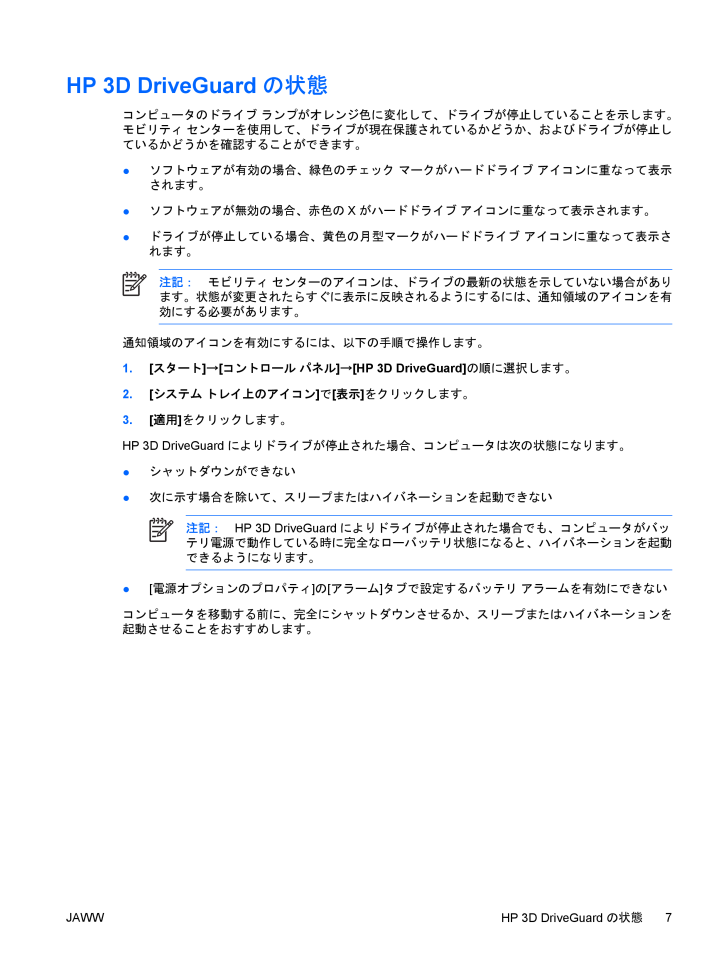 HP 3D DriveGuard の状態

コンピュータのドライブ ランプがオレンジ色に変化して、ドライブが停止していることを示します。モビリティ センターを使用して、ドライブが現在保護されているかどうか、およびドライブが停止しているかどうかを確認することができます。

● ソフトウェアが有効の場合、緑色のチェック マークがハードドライブ アイコンに重なって表示されます。

● ソフトウェアが無効の場合、赤色の X がハードドライブ アイコンに重なって表示されます。

● ドライブが停止している場合、黄色の月型マークがハードドライブ アイコンに重なって表示されます。

注記： モビリティ センターのアイコンは、ドライブの最新の状態を示していない場合があります。状態が変更されたらすぐに表示に反映されるようにするには、通知領域のアイコンを有効にする必要があります。

通知領域のアイコンを有効にするには、以下の手順で操作します。

1. [スタート]→[コントロール パネル]→[HP 3D DriveGuard]の順に選択します。

2. [システム トレイ上のアイコン]で[表示]をクリックします。

3. [適用]をクリックします。

HP 3D DriveGuard によりドライブが停止された場合、コンピュータは次の状態になります。

● シャットダウンができない

● 次に示す場合を除いて、スリープまたはハイバネーションを起動できない

注記： HP 3D DriveGuard によりドライブが停止された場合でも、コンピュータがバッテリ電源で動作している時に完全なローバッテリ状態になると、ハイバネーションを起動できるようになります。

● [電源オプションのプロパティ]の[アラーム]タブで設定するバッテリ アラームを有効にできない

コンピュータを移動する前に、完全にシャットダウンさせるか、スリープまたはハイバネーションを起動させることをおすすめします。

JAWW HP 3D DriveGuard の状態 7